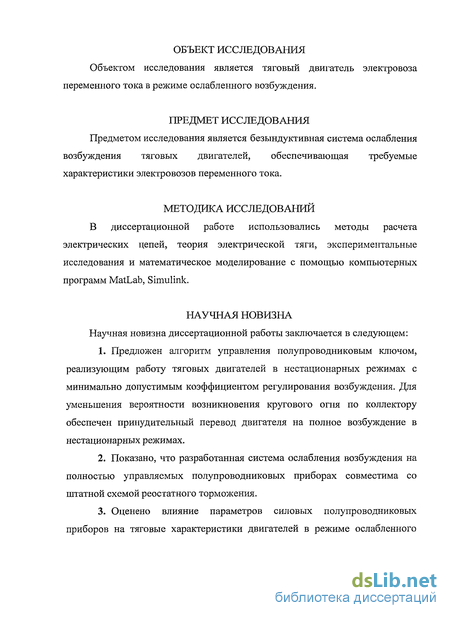 ОБЪЕКТ ИССЛЕДОВАНИЯ

Объектом исследования является тяговый двигатель электровоза переменного тока в режиме ослабленного возбуждения.

ПРЕДМЕТ ИССЛЕДОВАНИЯ

Предметом исследования является безындуктивная система ослабления возбуждения тяговых двигателей, обеспечивающая требуемые характеристики электровозов переменного тока.

МЕТОДИКА ИССЛЕДОВАНИЙ

В диссертационной работе использовались методы расчета электрических цепей, теория электрической тяги, экспериментальные исследования и математическое моделирование с помощью компьютерных программ MatLab, Simulink.

НАУЧНАЯ НОВИЗНА

Научная новизна диссертационной работы заключается в следующем:

1. Предложен алгоритм управления полупроводниковым ключом, реализующим работу тяговых двигателей в нестационарных режимах с минимально допустимым коэффициентом регулирования возбуждения. Для уменьшения вероятности возникновения кругового огня по коллектору обеспечен принудительный перевод двигателя на полное возбуждение в нестационарных режимах.

2. Показано, что разработанная система ослабления возбуждения на полностью управляемых полупроводниковых приборах совместима со штатной схемой реостатного торможения.

3. Оценено влияние параметров силовых полупроводниковых приборов на тяговые характеристики двигателей в режиме ослабленного

dsLib.net
библиотека диссертаций